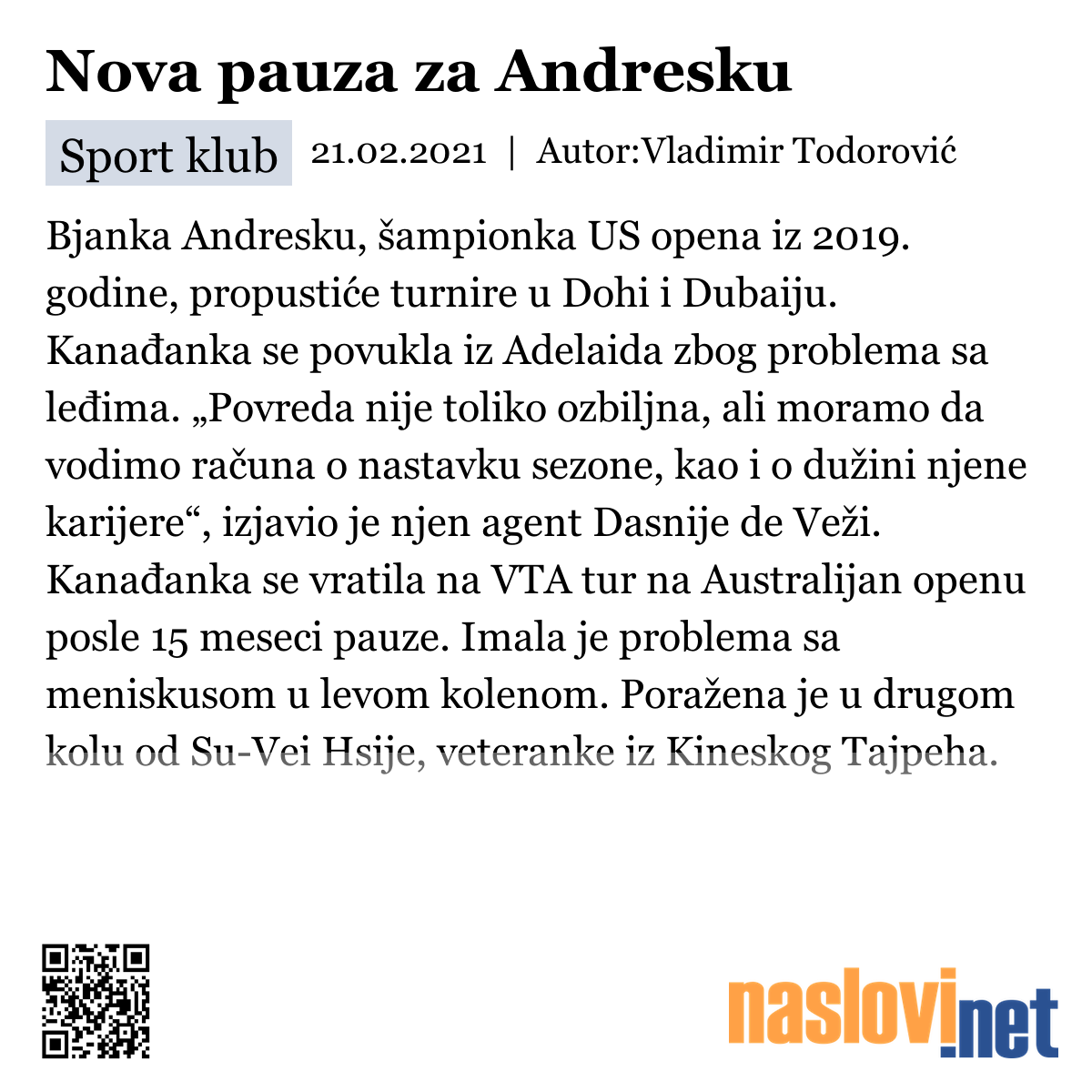 Nova pauza za Andresku

Sport klub 21.02.2021 | Autor:Vladimir Todorović

Bjanka Andresku, šampionka US opena iz 2019. godine, propustiće turnire u Dohi i Dubaiju. Kanađanka se povukla iz Adelaida zbog problema sa leđima. „Povreda nije toliko ozbiljna, ali moramo da vodimo računa o nastavku sezone, kao i o dužini njene karijere“, izjavio je njen agent Dasnije de Veži. Kanađanka se vratila na VTA tur na Australijan openu posle 15 meseci pauze. Imala je problema sa meniskusom u levom kolenom. Poražena je u drugom kolu od Su-Vei Hsije, veteranke iz Kineskog Tajpeha.

naslovi.net